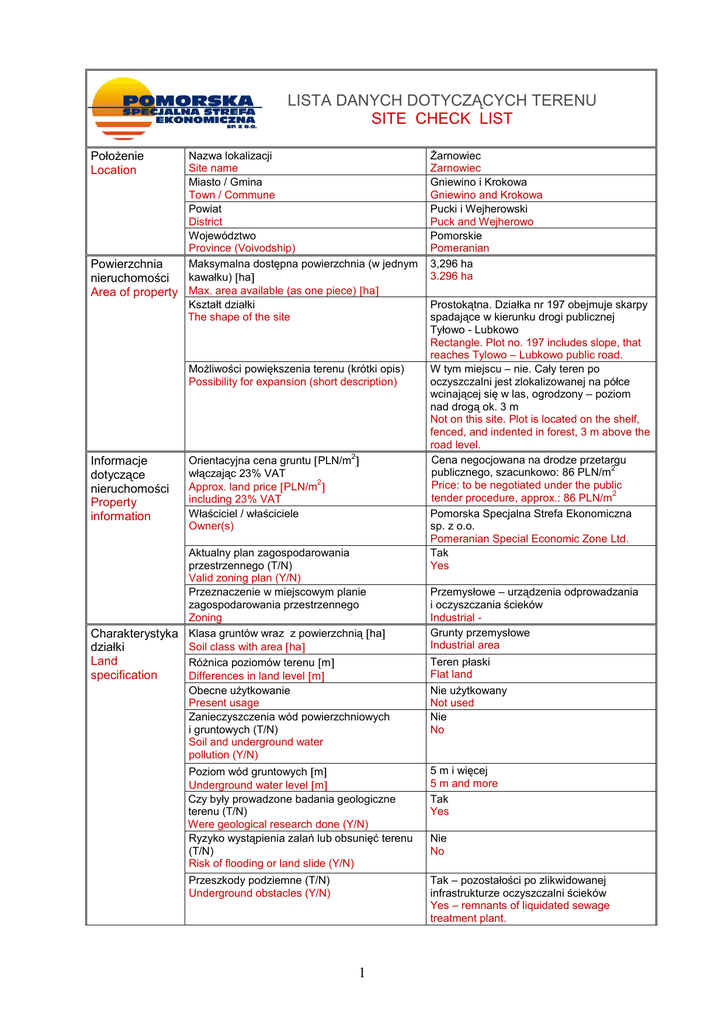 POMORSKA SPECJALNA STREFA EKONOMICZNA SP. Z O.O.

LISTA DANYCH DOTYCZĄCYCH TERENU
SITE CHECK LIST

| | | |
|---|---|---|
| Położenie Location | Nazwa lokalizacji Site name | Żarnowiec Zarnowiec |
| | Miasto / Gmina Town / Commune | Gniewino i Krokowa Gniewino and Krokowa |
| | Powiat District | Pucki i Wejherowski Puck and Wejherowo |
| | Województwo Province (Voivodship) | Pomorskie Pomeranian |
| Powierzchnia nieruchomości Area of property | Maksymalna dostępna powierzchnia (w jednym kawałku) [ha] Max. area available (as one piece) [ha] | 3,296 ha 3.296 ha |
| | Kształt działki The shape of the site | Prostokątna. Działka nr 197 obejmuje skarpy spadające w kierunku drogi publicznej Tyłowo - Lubkowo Rectangle. Plot no. 197 includes slope, that reaches Tylowo – Lubkowo public road. |
| | Możliwości powiększenia terenu (krótki opis) Possibility for expansion (short description) | W tym miejscu – nie. Cały teren po oczyszczalni jest zlokalizowanej na półce wcinającej się w las, ogrodzony – poziom nad drogą ok. 3 m Not on this site. Plot is located on the shelf, fenced, and indented in forest, 3 m above the road level. |
| Informacje dotyczące nieruchomości Property information | Orientacyjna cena gruntu [PLN/m$^2$] włączając 23% VAT Approx. land price [PLN/m$^2$] including 23% VAT | Cena negocjowana na drodze przetargu publicznego, szacunkowo: 86 PLN/m$^2$ Price: to be negotiated under the public tender procedure, approx.: 86 PLN/m$^2$ |
| | Właściciel / właściciele Owner(s) | Pomorska Specjalna Strefa Ekonomiczna sp. z o.o. Pomeranian Special Economic Zone Ltd. |
| | Aktualny plan zagospodarowania przestrzennego (T/N) Valid zoning plan (Y/N) | Tak Yes |
| | Przeznaczenie w miejscowym planie zagospodarowania przestrzennego Zoning | Przemysłowe – urządzenia odprowadzania i oczyszczania ścieków Industrial - |
| Charakterystyka działki Land specification | Klasa gruntów wraz z powierzchnią [ha] Soil class with area [ha] | Grunty przemysłowe Industrial area |
| | Różnica poziomów terenu [m] Differences in land level [m] | Teren płaski Flat land |
| | Obecne użytkowanie Present usage | Nie użytkowany Not used |
| | Zanieczyszczenia wód powierzchniowych i gruntowych (T/N) Soil and underground water pollution (Y/N) | Nie No |
| | Poziom wód gruntowych [m] Underground water level [m] | 5 m i więcej 5 m and more |
| | Czy były prowadzone badania geologiczne terenu (T/N) Were geological research done (Y/N) | Tak Yes |
| | Ryzyko wystąpienia zalań lub obsunięć terenu (T/N) Risk of flooding or land slide (Y/N) | Nie No |
| | Przeszkody podziemne (T/N) Underground obstacles (Y/N) | Tak – pozostałości po zlikwidowanej infrastrukturze oczyszczalni ścieków Yes – remnants of liquidated sewage treatment plant. |

1